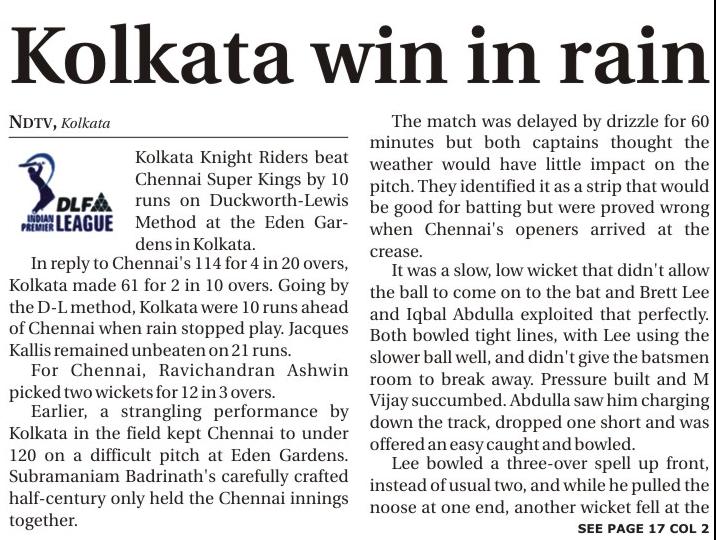 Kolkata win in rain

NDTV, Kolkata

DLF INDIAN PREMIER LEAGUE

Kolkata Knight Riders beat Chennai Super Kings by 10 runs on Duckworth-Lewis Method at the Eden Gardens in Kolkata.

In reply to Chennai's 114 for 4 in 20 overs, Kolkata made 61 for 2 in 10 overs. Going by the D-L method, Kolkata were 10 runs ahead of Chennai when rain stopped play. Jacques Kallis remained unbeaten on 21 runs.

For Chennai, Ravichandran Ashwin picked two wickets for 12 in 3 overs.

Earlier, a strangling performance by Kolkata in the field kept Chennai to under 120 on a difficult pitch at Eden Gardens. Subramaniam Badrinath's carefully crafted half-century only held the Chennai innings together.

The match was delayed by drizzle for 60 minutes but both captains thought the weather would have little impact on the pitch. They identified it as a strip that would be good for batting but were proved wrong when Chennai's openers arrived at the crease.

It was a slow, low wicket that didn't allow the ball to come on to the bat and Brett Lee and Iqbal Abdulla exploited that perfectly. Both bowled tight lines, with Lee using the slower ball well, and didn't give the batsmen room to break away. Pressure built and M Vijay succumbed. Abdulla saw him charging down the track, dropped one short and was offered an easy caught and bowled.

Lee bowled a three-over spell up front, instead of usual two, and while he pulled the noose at one end, another wicket fell at the

SEE PAGE 17 COL 2